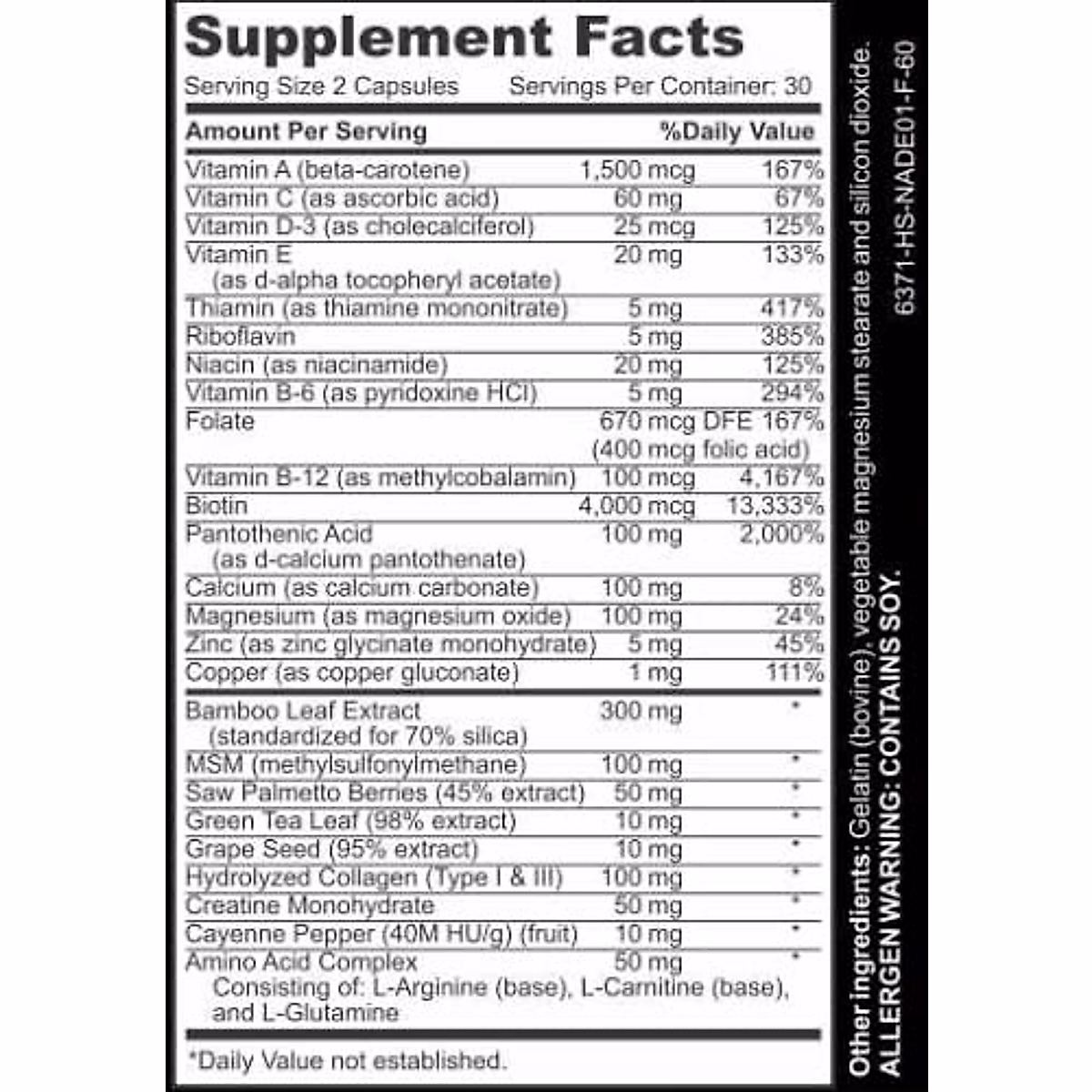 Supplement Facts

Serving Size 2 Capsules Servings Per Container: 30

| Amount Per Serving | | %Daily Value |
|---|---|---|
| Vitamin A (beta-carotene) | 1,500 mcg | 167% |
| Vitamin C (as ascorbic acid) | 60 mg | 67% |
| Vitamin D-3 (as cholecalciferol) | 25 mcg | 125% |
| Vitamin E (as d-alpha tocopheryl acetate) | 20 mg | 133% |
| Thiamin (as thiamine mononitrate) | 5 mg | 417% |
| Riboflavin | 5 mg | 385% |
| Niacin (as niacinamide) | 20 mg | 125% |
| Vitamin B-6 (as pyridoxine HCl) | 5 mg | 294% |
| Folate | 670 mcg DFE (400 mcg folic acid) | 167% |
| Vitamin B-12 (as methylcobalamin) | 100 mcg | 4,167% |
| Biotin | 4,000 mcg | 13,333% |
| Pantothenic Acid (as d-calcium pantothenate) | 100 mg | 2,000% |
| Calcium (as calcium carbonate) | 100 mg | 8% |
| Magnesium (as magnesium oxide) | 100 mg | 24% |
| Zinc (as zinc glycinate monohydrate) | 5 mg | 45% |
| Copper (as copper gluconate) | 1 mg | 111% |
| Bamboo Leaf Extract (standardized for 70% silica) | 300 mg | * |
| MSM (methylsulfonylmethane) | 100 mg | * |
| Saw Palmetto Berries (45% extract) | 50 mg | * |
| Green Tea Leaf (98% extract) | 10 mg | * |
| Grape Seed (95% extract) | 10 mg | * |
| Hydrolyzed Collagen (Type I & III) | 100 mg | * |
| Creatine Monohydrate | 50 mg | * |
| Cayenne Pepper (40M HU/g) (fruit) | 10 mg | * |
| Amino Acid Complex Consisting of: L-Arginine (base), L-Carnitine (base), and L-Glutamine | 50 mg | * |

*Daily Value not established.

Other ingredients: Gelatin (bovine), vegetable magnesium stearate and silicon dioxide.
ALLERGEN WARNING: CONTAINS SOY.

6371-HS-NADE01-F-60